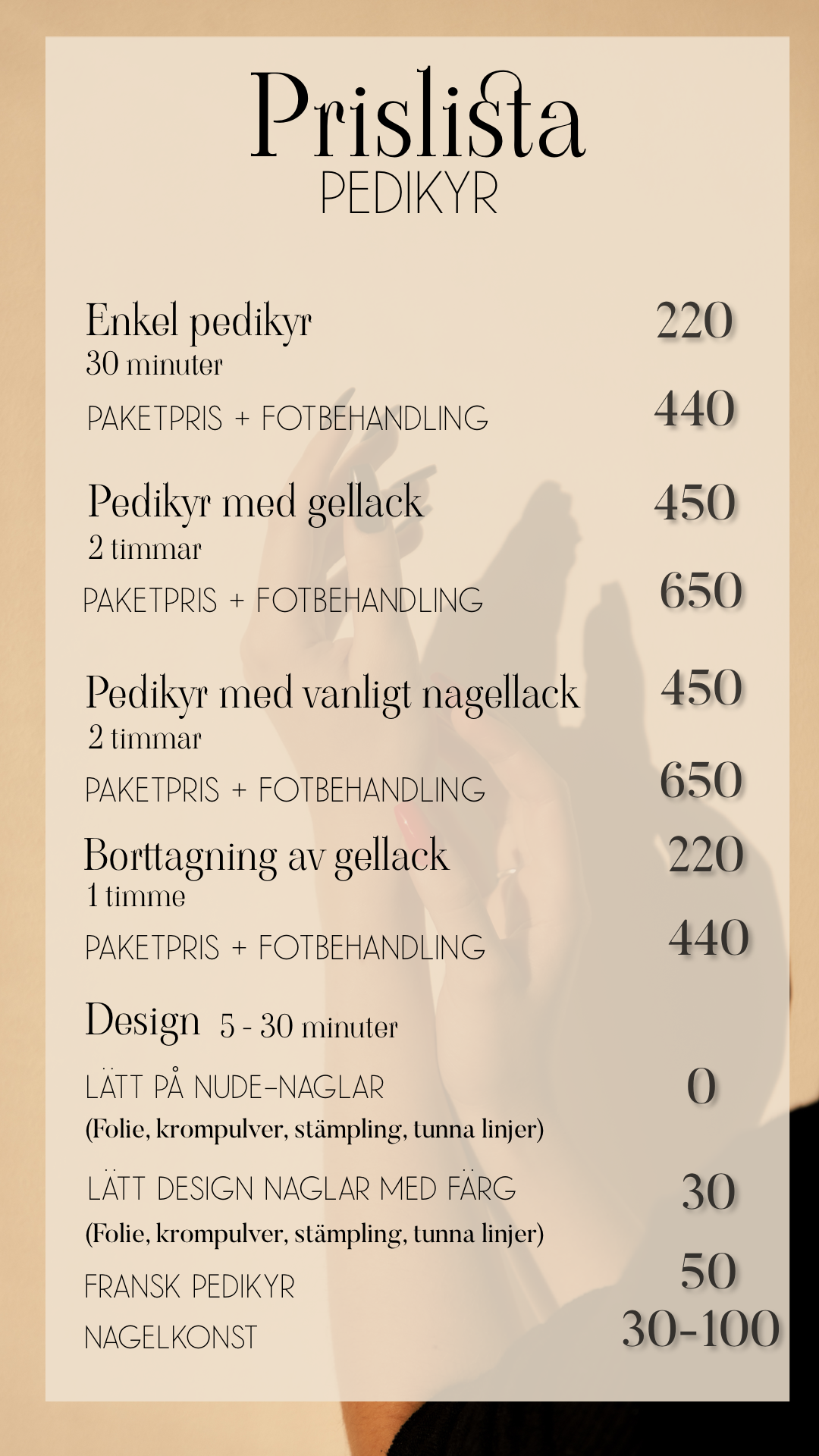 Prislista
PEDIKYR

Enkel pedikyr 220
30 minuter
PAKETPRIS + FOTBEHANDLING 440

Pedikyr med gellack 450
2 timmar
PAKETPRIS + FOTBEHANDLING 650

Pedikyr med vanligt nagellack 450
2 timmar
PAKETPRIS + FOTBEHANDLING 650

Borttagning av gellack 220
1 timme
PAKETPRIS + FOTBEHANDLING 440

Design 5 - 30 minuter

LÄTT PÅ NUDE-NAGLAR 0
(Folie, krompulver, stämpling, tunna linjer)

LÄTT DESIGN NAGLAR MED FÄRG 30
(Folie, krompulver, stämpling, tunna linjer)

FRANSK PEDIKYR 50

NAGELKONST 30-100